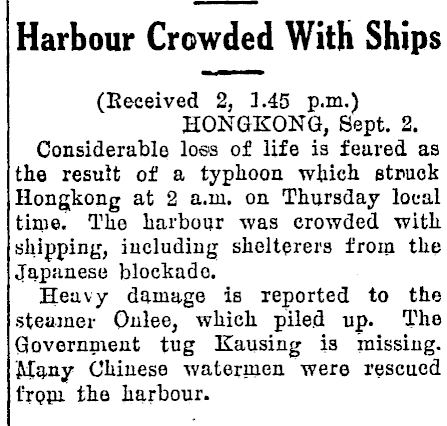 Harbour Crowded With Ships

(Received 2, 1.45 p.m.)
HONGKONG, Sept. 2.

Considerable loss of life is feared as the result of a typhoon which struck Hongkong at 2 a.m. on Thursday local time. The harbour was crowded with shipping, including shelterers from the Japanese blockade.

Heavy damage is reported to the steamer Onlee, which piled up. The Government tug Kausing is missing. Many Chinese watermen were rescued from the harbour.